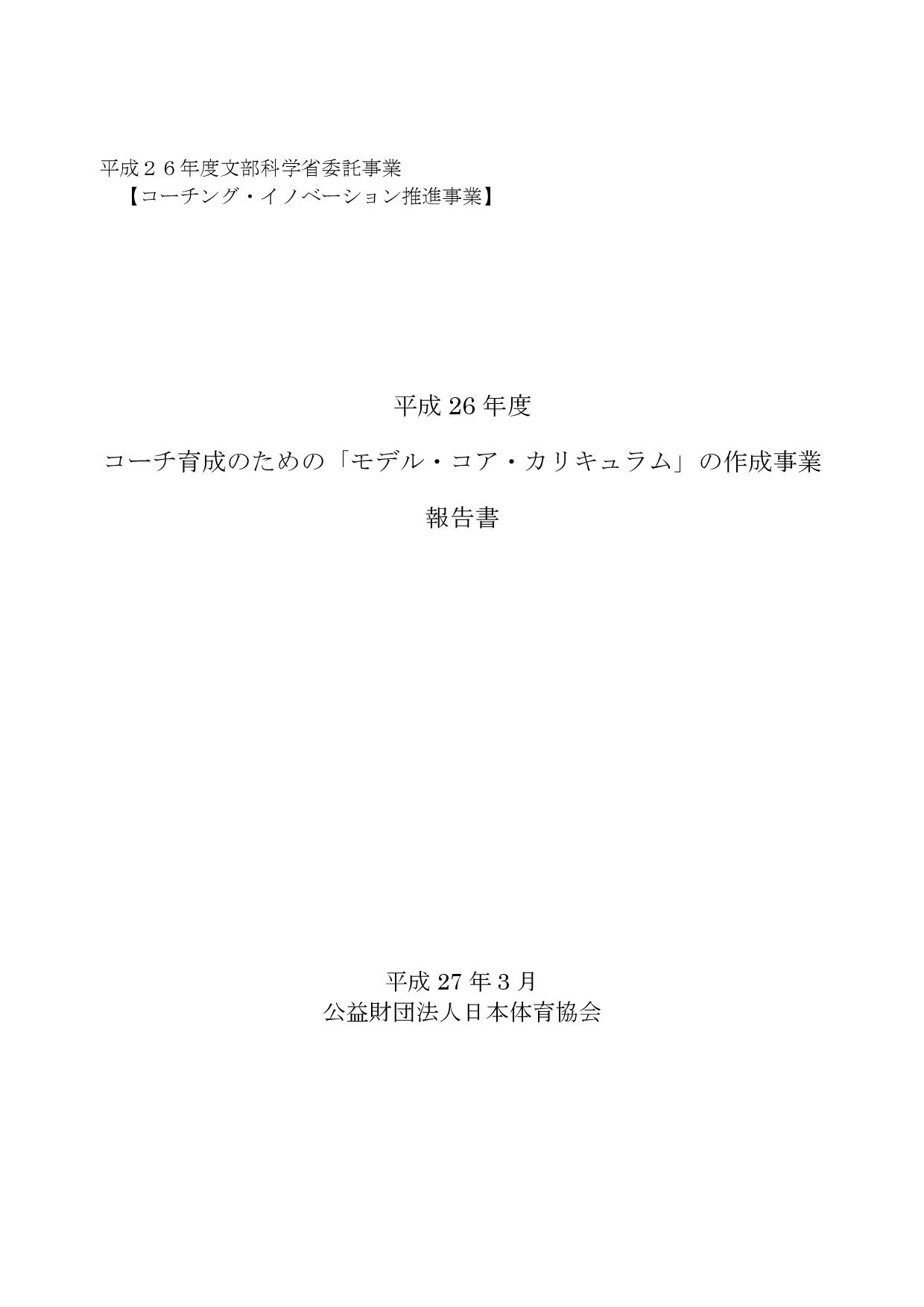 平成２６年度文部科学省委託事業
【コーチング・イノベーション推進事業】

平成 26 年度

コーチ育成のための「モデル・コア・カリキュラム」の作成事業

報告書

平成 27 年 3 月
公益財団法人日本体育協会